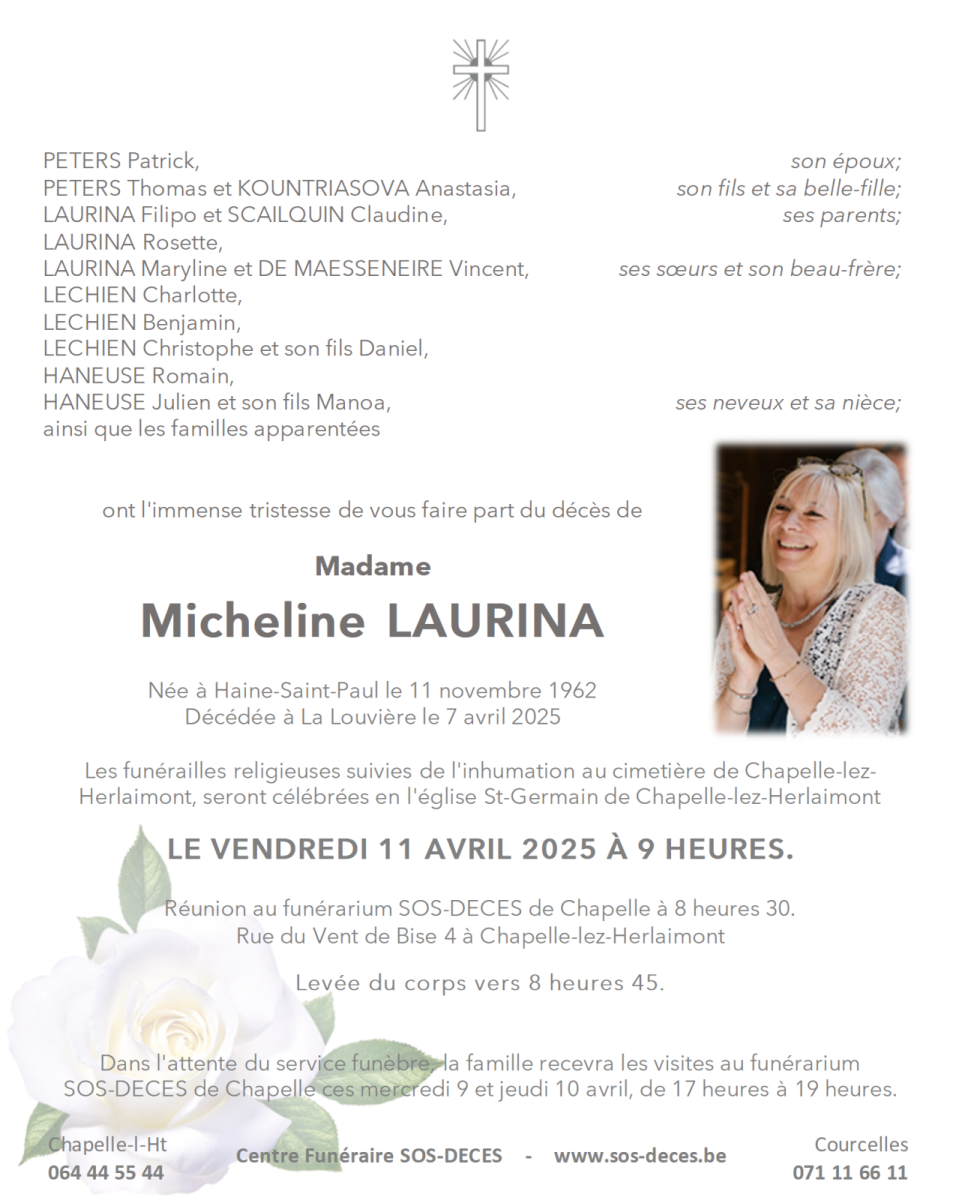 PETERS Patrick, son époux;
PETERS Thomas et KOUNTRIASOVA Anastasia, son fils et sa belle-fille;
LAURINA Filipo et SCAILQUIN Claudine, ses parents;
LAURINA Rosette,
LAURINA Maryline et DE MAESSENEIRE Vincent, ses sœurs et son beau-frère;
LECHIEN Charlotte,
LECHIEN Benjamin,
LECHIEN Christophe et son fils Daniel,
HANEUSE Romain,
HANEUSE Julien et son fils Manoa, ses neveux et sa nièce;
ainsi que les familles apparentées

ont l'immense tristesse de vous faire part du décès de

Madame
Micheline LAURINA

Née à Haine-Saint-Paul le 11 novembre 1962
Décédée à La Louvière le 7 avril 2025

Les funérailles religieuses suivies de l'inhumation au cimetière de Chapelle-lez-Herlaimont, seront célébrées en l'église St-Germain de Chapelle-lez-Herlaimont

LE VENDREDI 11 AVRIL 2025 À 9 HEURES.

Réunion au funérarium SOS-DECES de Chapelle à 8 heures 30.
Rue du Vent de Bise 4 à Chapelle-lez-Herlaimont

Levée du corps vers 8 heures 45.

Dans l'attente du service funèbre, la famille recevra les visites au funérarium SOS-DECES de Chapelle ces mercredi 9 et jeudi 10 avril, de 17 heures à 19 heures.

Chapelle-l-Ht
064 44 55 44
Centre Funéraire SOS-DECES - www.sos-deces.be
Courcelles
071 11 66 11